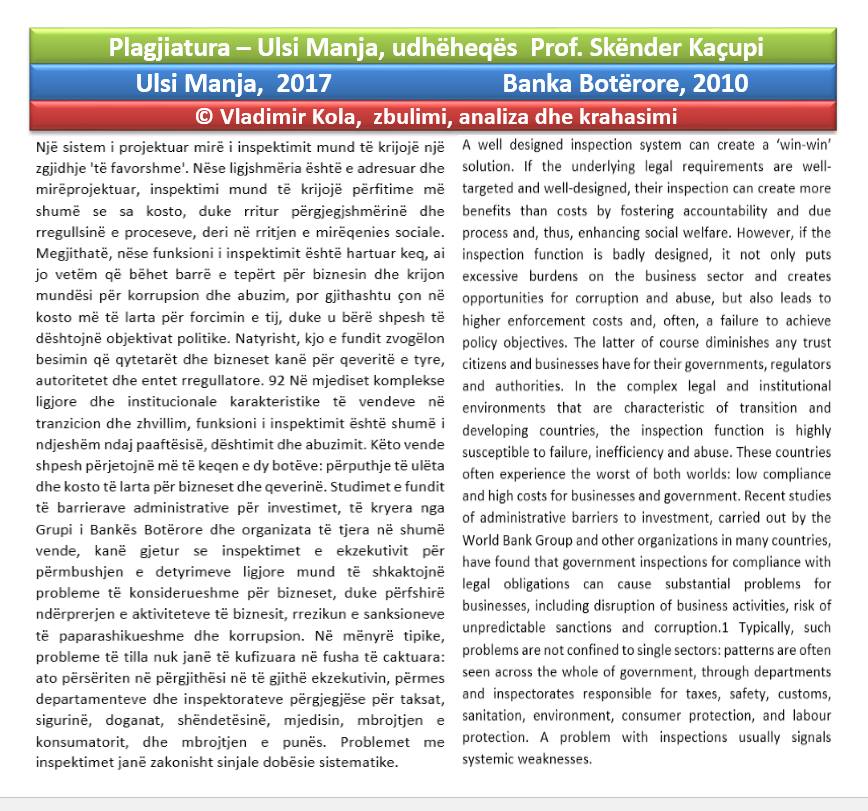 Plagjiatura – Ulsi Manja, udhëheqës Prof. Skënder Kaçupi

Ulsi Manja, 2017

Banka Botërore, 2010

© Vladimir Kola, zbulimi, analiza dhe krahasimi

Një sistem i projektuar mirë i inspektimit mund të krijojë një zgjidhje 'të favorshme'. Nëse ligjshmëria është e adresuar dhe mirëprojektuar, inspektimi mund të krijojë përfitime më shumë se sa kosto, duke rritur përgjegjshmërinë dhe rregullsinë e proceseve, deri në rritjen e mirëqenies sociale. Megjithatë, nëse funksioni i inspektimit është hartuar keq, ai jo vetëm që bëhet barrë e tepërt për biznesin dhe krijon mundësi për korrupsion dhe abuzim, por gjithashtu çon në kosto më të larta për forcimin e tij, duke u bërë shpesh të dështojnë objektivat politike. Natyrisht, kjo e fundit zvogëlon besimin që qytetarët dhe bizneset kanë për qeveritë e tyre, autoritetet dhe entet rregullatore. 92 Në mjediset komplekse ligjore dhe institucionale karakteristike të vendeve në tranzicion dhe zhvillim, funksioni i inspektimit është shumë i ndjeshëm ndaj paaftësisë, dështimit dhe abuzimit. Këto vende shpesh përjetojnë më të keqen e dy botëve: përputhje të ulëta dhe kosto të larta për bizneset dhe qeverinë. Studimet e fundit të barrierave administrative për investimet, të kryera nga Grupi i Bankës Botërore dhe organizata të tjera në shumë vende, kanë gjetur se inspektimet e ekzekutivit për përmbushjen e detyrimeve ligjore mund të shkaktojnë probleme të konsiderueshme për bizneset, duke përfshirë ndërprerjen e aktiviteteve të biznesit, rrezikun e sanksioneve të paparashikueshme dhe korrupsion. Në mënyrë tipike, probleme të tilla nuk janë të kufizuara në fusha të caktuara: ato përsëriten në përgjithësi në të gjithë ekzekutivin, përmes departamenteve dhe inspektorateve përgjegjëse për taksat, sigurinë, doganat, shëndetësinë, mjedisin, mbrojtjen e konsumatorit, dhe mbrojtjen e punës. Problemet me inspektimet janë zakonisht sinjale dobësie sistematike.

A well designed inspection system can create a 'win-win' solution. If the underlying legal requirements are well-targeted and well-designed, their inspection can create more benefits than costs by fostering accountability and due process and, thus, enhancing social welfare. However, if the inspection function is badly designed, it not only puts excessive burdens on the business sector and creates opportunities for corruption and abuse, but also leads to higher enforcement costs and, often, a failure to achieve policy objectives. The latter of course diminishes any trust citizens and businesses have for their governments, regulators and authorities. In the complex legal and institutional environments that are characteristic of transition and developing countries, the inspection function is highly susceptible to failure, inefficiency and abuse. These countries often experience the worst of both worlds: low compliance and high costs for businesses and government. Recent studies of administrative barriers to investment, carried out by the World Bank Group and other organizations in many countries, have found that government inspections for compliance with legal obligations can cause substantial problems for businesses, including disruption of business activities, risk of unpredictable sanctions and corruption.1 Typically, such problems are not confined to single sectors: patterns are often seen across the whole of government, through departments and inspectorates responsible for taxes, safety, customs, sanitation, environment, consumer protection, and labour protection. A problem with inspections usually signals systemic weaknesses.